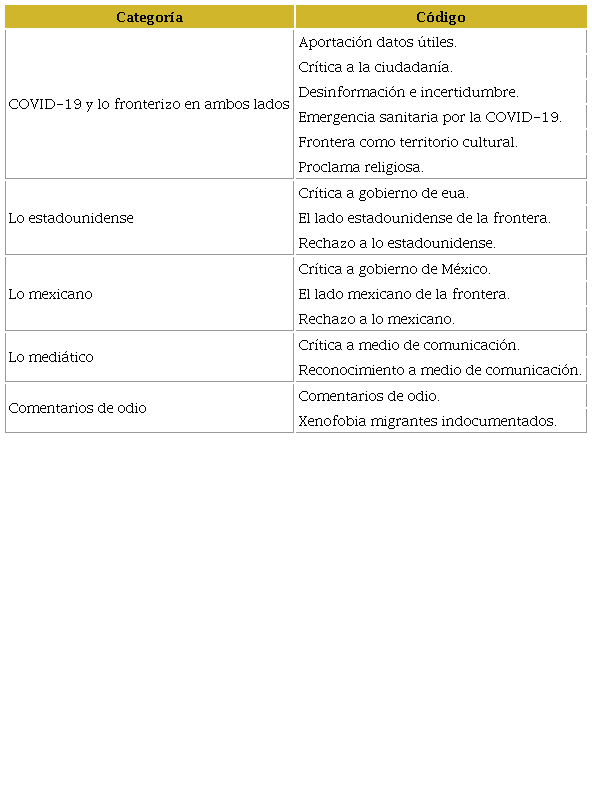 | Categoría | Código |
|---|---|
| COVID-19 y lo fronterizo en ambos lados | Aportación datos útiles. |
| | Crítica a la ciudadanía. |
| | Desinformación e incertidumbre. |
| | Emergencia sanitaria por la COVID-19. |
| | Frontera como territorio cultural. |
| | Proclama religiosa. |
| Lo estadounidense | Crítica a gobierno de eua. |
| | El lado estadounidense de la frontera. |
| | Rechazo a lo estadounidense. |
| Lo mexicano | Crítica a gobierno de México. |
| | El lado mexicano de la frontera. |
| | Rechazo a lo mexicano. |
| Lo mediático | Crítica a medio de comunicación. |
| | Reconocimiento a medio de comunicación. |
| Comentarios de odio | Comentarios de odio. |
| | Xenofobia migrantes indocumentados. |